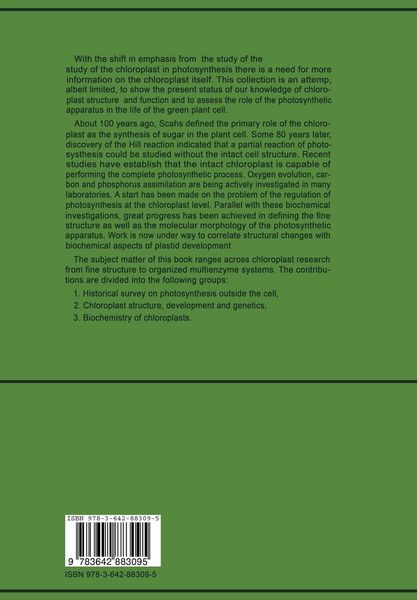 With the shift in emphasis from the study of the study of the chloroplast in photosynthesis there is a need for more information on the chloroplast itself. This collection is an attemp, albeit limited, to show the present status of our knowledge of chloroplast structure and function and to assess the role of the photosynthetic apparatus in the life of the green plant cell.

About 100 years ago, Scahs defined the primary role of the chloroplast as the synthesis of sugar in the plant cell. Some 80 years later, discovery of the Hill reaction indicated that a partial reaction of photosysthesis could be studied without the intact cell structure. Recent studies have establish that the intact chloroplast is capable of performing the complete photosynthetic process. Oxygen evolution, carbon and phosphorus assimilation are being actively investigated in many laboratories. A start has been made on the problem of the regulation of photosynthesis at the chloroplast level. Parallel with these biochemical investigations, great progress has been achieved in defining the fine structure as well as the molecular morphology of the photosynthetic apparatus. Work is now under way to correlate structural changes with biochemical aspects of plastid development

The subject matter of this book ranges across chloroplast research from fine structure to organized multienzyme systems. The contributions are divided into the following groups:

1. Historical survey on photosynthesis outside the cell,

2. Chloroplast structure, development and genetics,

3. Biochemistry of chloroplasts.

ISBN 978-3-642-88309-5

9 783642 883095

ISBN 978-3-642-88309-5